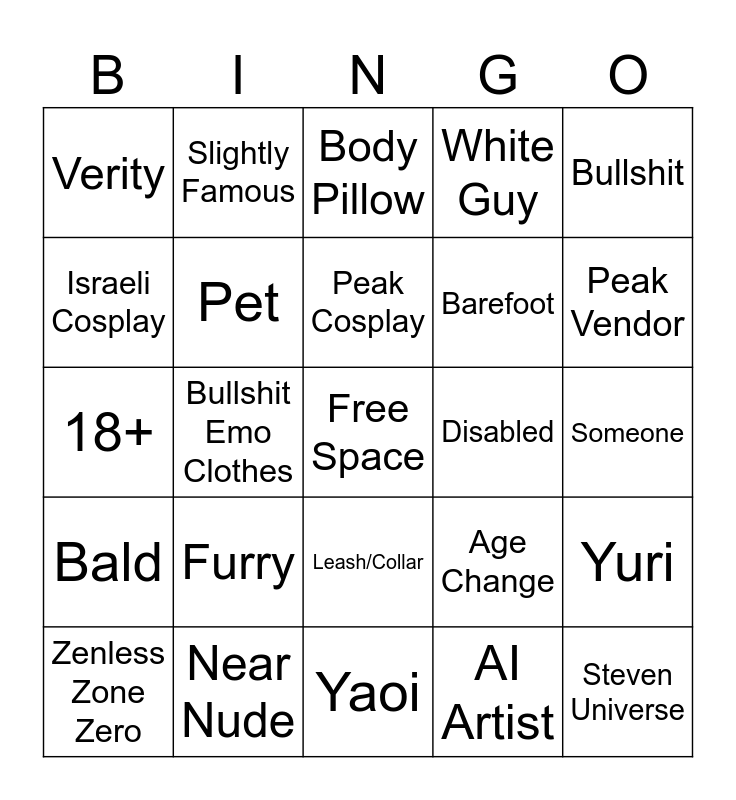 | B | I | N | G | O |
|---|---|---|---|---|
| Verity | Slightly Famous | Body Pillow | White Guy | Bullshit |
| Israeli Cosplay | Pet | Peak Cosplay | Barefoot | Peak Vendor |
| 18+ | Bullshit Emo Clothes | Free Space | Disabled | Someone |
| Bald | Furry | Leash/Collar | Age Change | Yuri |
| Zenless Zone Zero | Near Nude | Yaoi | AI Artist | Steven Universe |